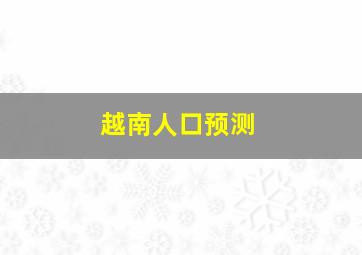 越南人口预测